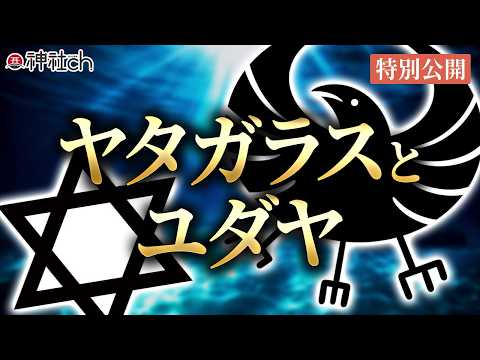 神社ch

特別公開

ヤタガラスと
ユダヤ